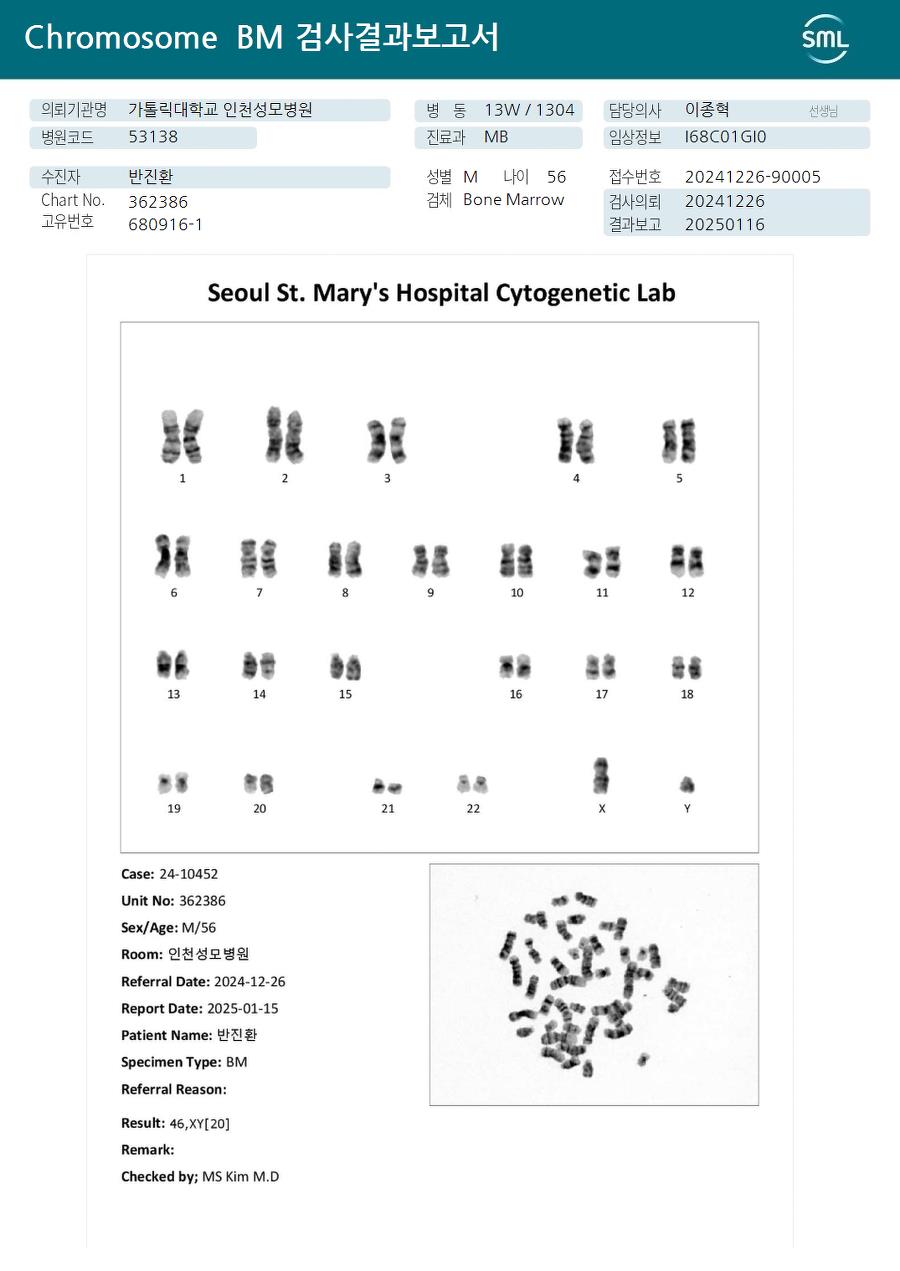 Chromosome BM 검사결과보고서

SML

의뢰기관명 가톨릭대학교 인천성모병원
병원코드 53138
병 동 13W / 1304
진료과 MB
담당의사 이종혁 선생님
임상정보 I68C01GI0

수진자 반진환
Chart No. 362386
고유번호 680916-1
성별 M 나이 56
검체 Bone Marrow
접수번호 20241226-90005
검사의뢰 20241226
결과보고 20250116

Seoul St. Mary's Hospital Cytogenetic Lab

1 2 3 4 5
6 7 8 9 10 11 12
13 14 15 16 17 18
19 20 21 22 X Y

Case: 24-10452
Unit No: 362386
Sex/Age: M/56
Room: 인천성모병원
Referral Date: 2024-12-26
Report Date: 2025-01-15
Patient Name: 반진환
Specimen Type: BM
Referral Reason:

Result: 46,XY[20]
Remark:
Checked by; MS Kim M.D